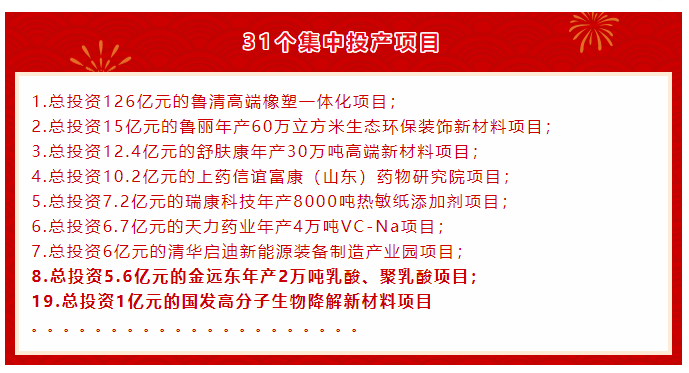 31个集中投产项目

1.总投资126亿元的鲁清高端橡塑一体化项目；
2.总投资15亿元的鲁丽年产60万立方米生态环保装饰新材料项目；
3.总投资12.4亿元的舒肤康年产30万吨高端新材料项目；
4.总投资10.2亿元的上药信谊富康（山东）药物研究院项目；
5.总投资7.2亿元的瑞康科技年产8000吨热敏纸添加剂项目；
6.总投资6.7亿元的天力药业年产4万吨VC-Na项目；
7.总投资6亿元的清华启迪新能源装备制造产业园项目；
8.总投资5.6亿元的金远东年产2万吨乳酸、聚乳酸项目；
19.总投资1亿元的国发高分子生物降解新材料项目
。。。。。。。。。。。。。。。。。。。。。